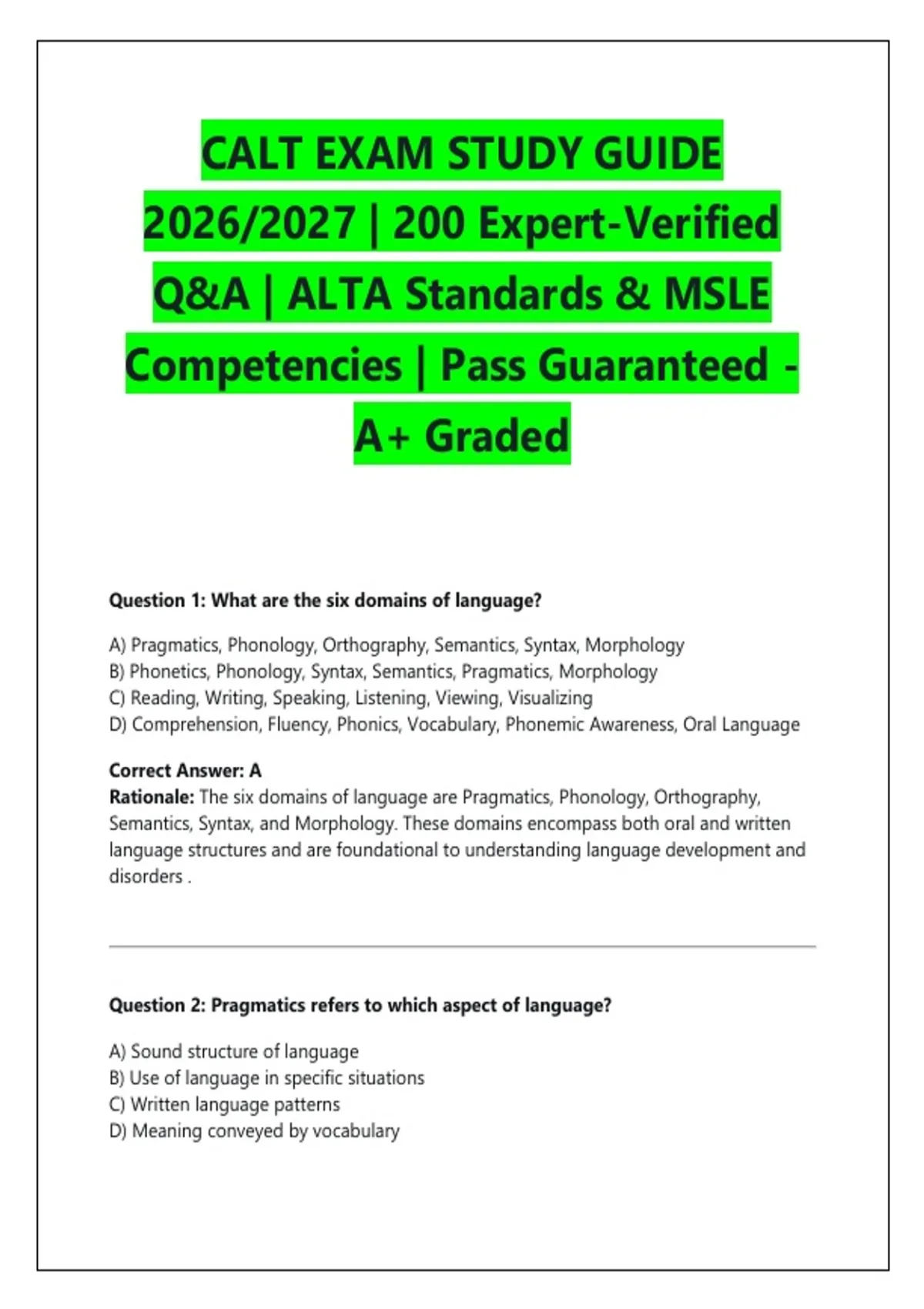 CALT EXAM STUDY GUIDE 2026/2027 | 200 Expert-Verified Q&A | ALTA Standards & MSLE Competencies | Pass Guaranteed - A+ Graded

Question 1: What are the six domains of language?

A) Pragmatics, Phonology, Orthography, Semantics, Syntax, Morphology
B) Phonetics, Phonology, Syntax, Semantics, Pragmatics, Morphology
C) Reading, Writing, Speaking, Listening, Viewing, Visualizing
D) Comprehension, Fluency, Phonics, Vocabulary, Phonemic Awareness, Oral Language

Correct Answer: A
Rationale: The six domains of language are Pragmatics, Phonology, Orthography, Semantics, Syntax, and Morphology. These domains encompass both oral and written language structures and are foundational to understanding language development and disorders .

Question 2: Pragmatics refers to which aspect of language?

A) Sound structure of language
B) Use of language in specific situations
C) Written language patterns
D) Meaning conveyed by vocabulary